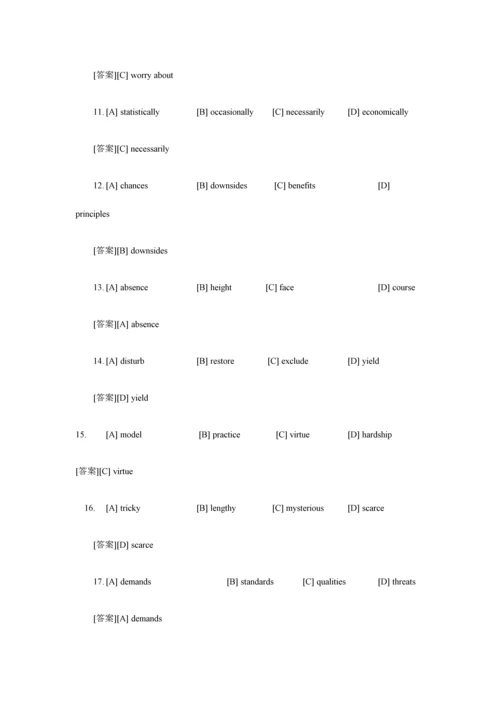 [答案][C] worry about

11. [A] statistically [B] occasionally [C] necessarily [D] economically

[答案][C] necessarily

12. [A] chances [B] downsides [C] benefits [D] principles

[答案][B] downsides

13. [A] absence [B] height [C] face [D] course

[答案][A] absence

14. [A] disturb [B] restore [C] exclude [D] yield

[答案][D] yield

15. [A] model [B] practice [C] virtue [D] hardship

[答案][C] virtue

16. [A] tricky [B] lengthy [C] mysterious [D] scarce

[答案][D] scarce

17. [A] demands [B] standards [C] qualities [D] threats

[答案][A] demands